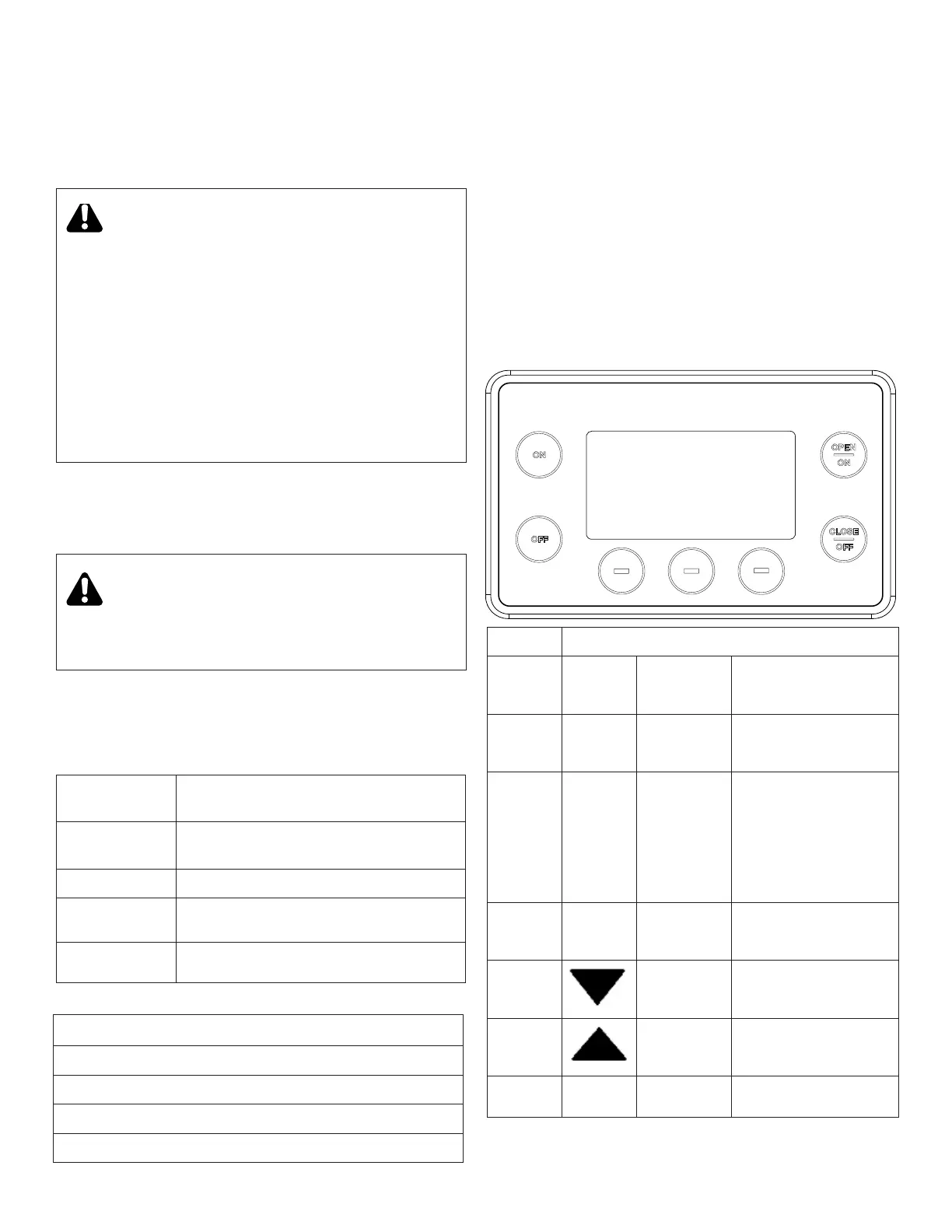 ON

OFF

OPEN
ON

CLOSE
OFF